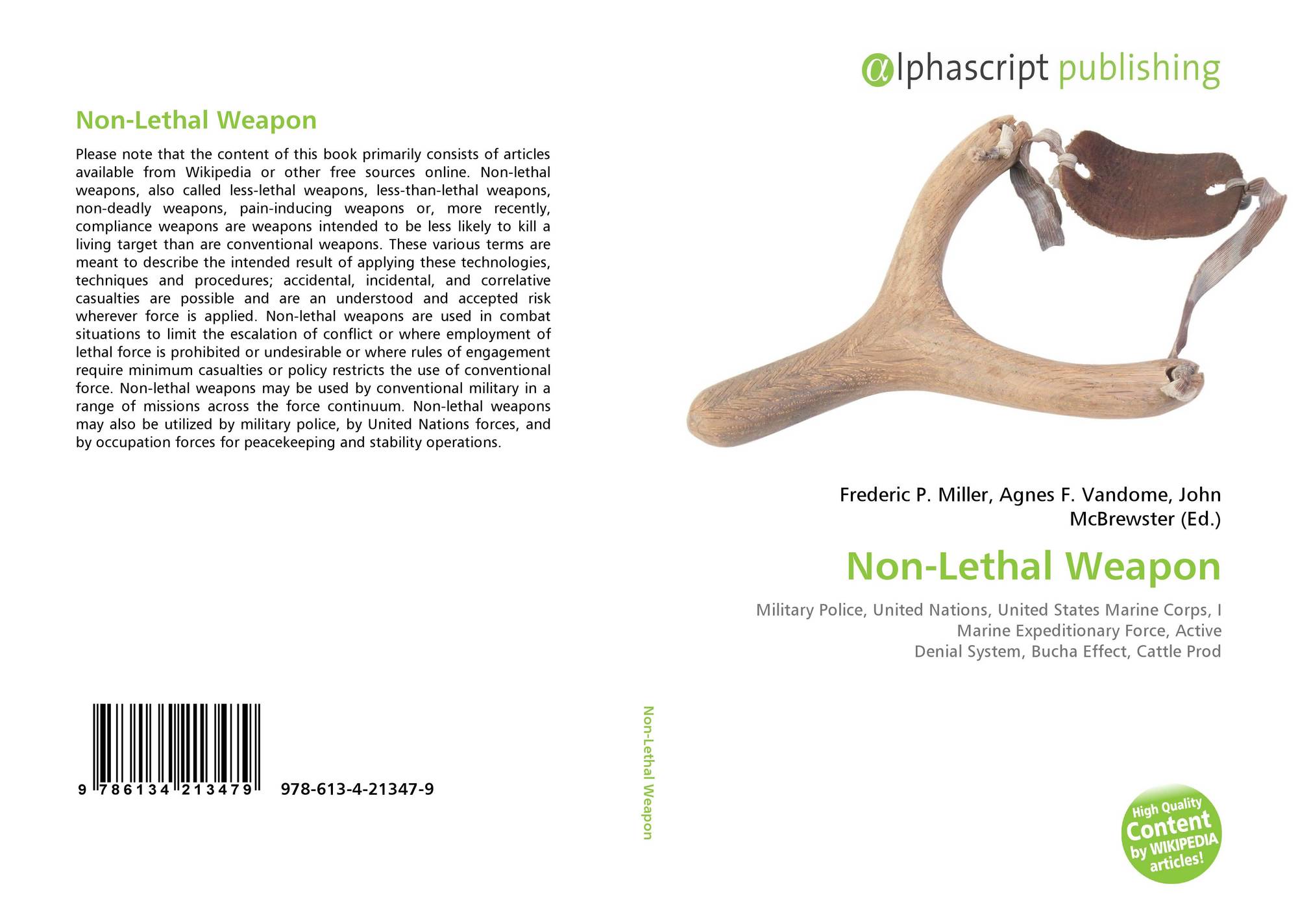 Non-Lethal Weapon

Please note that the content of this book primarily consists of articles available from Wikipedia or other free sources online. Non-lethal weapons, also called less-lethal weapons, less-than-lethal weapons, non-deadly weapons, pain-inducing weapons or, more recently, compliance weapons are weapons intended to be less likely to kill a living target than are conventional weapons. These various terms are meant to describe the intended result of applying these technologies, techniques and procedures; accidental, incidental, and correlative casualties are possible and are an understood and accepted risk wherever force is applied. Non-lethal weapons are used in combat situations to limit the escalation of conflict or where employment of lethal force is prohibited or undesirable or where rules of engagement require minimum casualties or policy restricts the use of conventional force. Non-lethal weapons may be used by conventional military in a range of missions across the force continuum. Non-lethal weapons may also be utilized by military police, by United Nations forces, and by occupation forces for peacekeeping and stability operations.

9 786134 213479 978-613-4-21347-9

Non-Lethal Weapon

alphascript publishing

Frederic P. Miller, Agnes F. Vandome, John McBrewster (Ed.)

Non-Lethal Weapon

Military Police, United Nations, United States Marine Corps, I Marine Expeditionary Force, Active Denial System, Bucha Effect, Cattle Prod

High Quality Content by WIKIPEDIA articles!